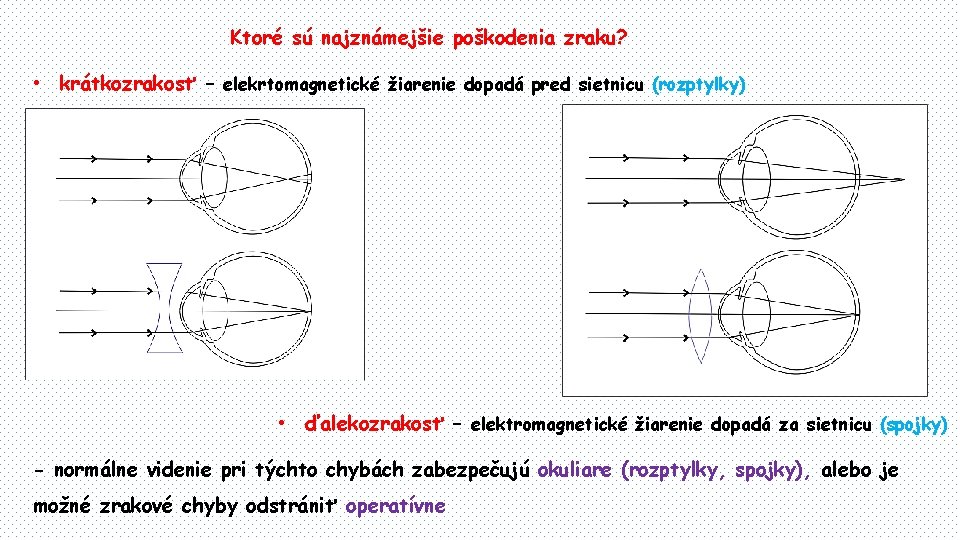 Ktoré sú najznámejšie poškodenia zraku?

• krátkozrakosť – elekrtomagnetické žiarenie dopadá pred sietnicu (rozptylky)

• ďalekozrakosť – elektromagnetické žiarenie dopadá za sietnicu (spojky)

- normálne videnie pri týchto chybách zabezpečujú okuliare (rozptylky, spojky), alebo je možné zrakové chyby odstrániť operatívne